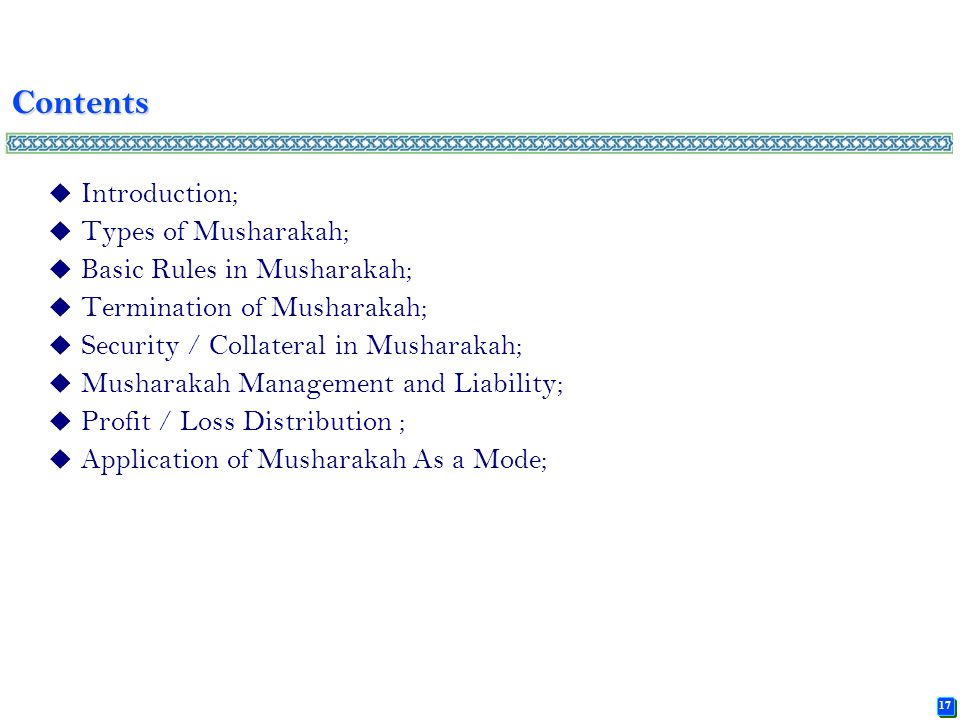 Contents

◆ Introduction;
◆ Types of Musharakah;
◆ Basic Rules in Musharakah;
◆ Termination of Musharakah;
◆ Security / Collateral in Musharakah;
◆ Musharakah Management and Liability;
◆ Profit / Loss Distribution ;
◆ Application of Musharakah As a Mode;

17